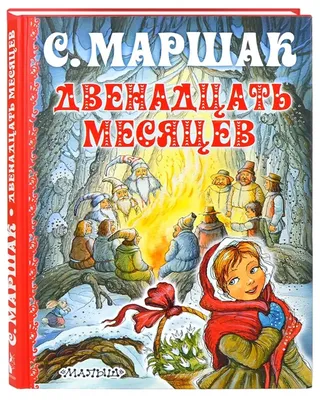 С. МАРШАК • ДВЕНАДЦАТЬ МЕСЯЦЕВ

С. МАРШАК
ДВЕНАДЦАТЬ МЕСЯЦЕВ

МАЛЫШ